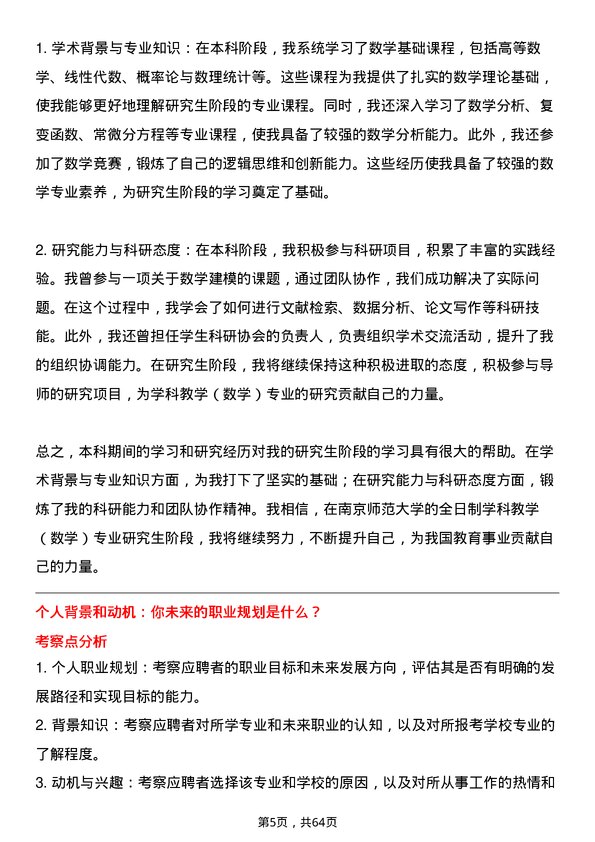 1. 学术背景与专业知识：在本科阶段，我系统学习了数学基础课程，包括高等数学、线性代数、概率论与数理统计等。这些课程为我提供了扎实的数学理论基础，使我能够更好地理解研究生阶段的专业课程。同时，我还深入学习了数学分析、复变函数、常微分方程等专业课程，使我具备了较强的数学分析能力。此外，我还参加了数学竞赛，锻炼了自己的逻辑思维和创新能力。这些经历使我具备了较强的数学专业素养，为研究生阶段的学习奠定了基础。

2. 研究能力与科研态度：在本科阶段，我积极参与科研项目，积累了丰富的实践经验。我曾参与一项关于数学建模的课题，通过团队协作，我们成功解决了实际问题。在这个过程中，我学会了如何进行文献检索、数据分析、论文写作等科研技能。此外，我还曾担任学生科研协会的负责人，负责组织学术交流活动，提升了我的组织协调能力。在研究生阶段，我将继续保持这种积极进取的态度，积极参与导师的研究项目，为学科教学（数学）专业的研究贡献自己的力量。

总之，本科期间的学习和研究经历对我的研究生阶段的学习具有很大的帮助。在学术背景与专业知识方面，为我打下了坚实的基础；在研究能力与科研态度方面，锻炼了我的科研能力和团队协作精神。我相信，在南京师范大学的全日制学科教学（数学）专业研究生阶段，我将继续努力，不断提升自己，为我国教育事业贡献自己的力量。

个人背景和动机：你未来的职业规划是什么？

考察点分析

1. 个人职业规划：考察应聘者的职业目标和未来发展方向，评估其是否有明确的发展路径和实现目标的能力。

2. 背景知识：考察应聘者对所学专业和未来职业的认知，以及对所报考学校专业的了解程度。

3. 动机与兴趣：考察应聘者选择该专业和学校的原因，以及对所从事工作的热情和

第5页，共64页